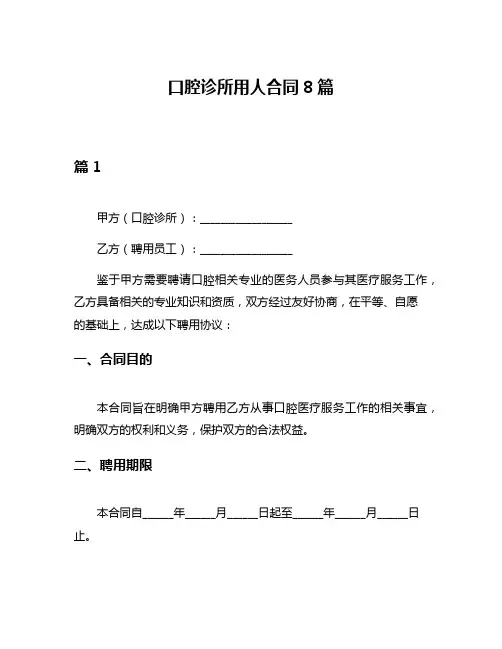 口腔诊所用人合同 8 篇

篇 1

甲方（口腔诊所）：________________

乙方（聘用员工）：________________

鉴于甲方需要聘请口腔相关专业的医务人员参与其医疗服务工作，乙方具备相关的专业知识和资质，双方经过友好协商，在平等、自愿的基础上，达成以下聘用协议：

一、合同目的

本合同旨在明确甲方聘用乙方从事口腔医疗服务工作的相关事宜，明确双方的权利和义务，保护双方的合法权益。

二、聘用期限

本合同自_____年_____月_____日起至_____年_____月_____日止。